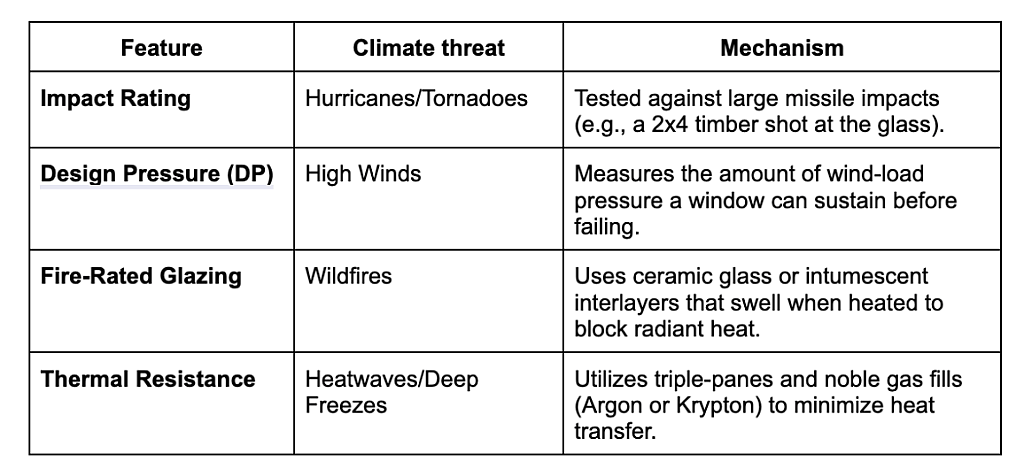 | Feature | Climate threat | Mechanism |
|---|---|---|
| **Impact Rating** | Hurricanes/Tornadoes | Tested against large missile impacts (e.g., a 2x4 timber shot at the glass). |
| **Design Pressure (DP)** | High Winds | Measures the amount of wind-load pressure a window can sustain before failing. |
| **Fire-Rated Glazing** | Wildfires | Uses ceramic glass or intumescent interlayers that swell when heated to block radiant heat. |
| **Thermal Resistance** | Heatwaves/Deep Freezes | Utilizes triple-panes and noble gas fills (Argon or Krypton) to minimize heat transfer. |